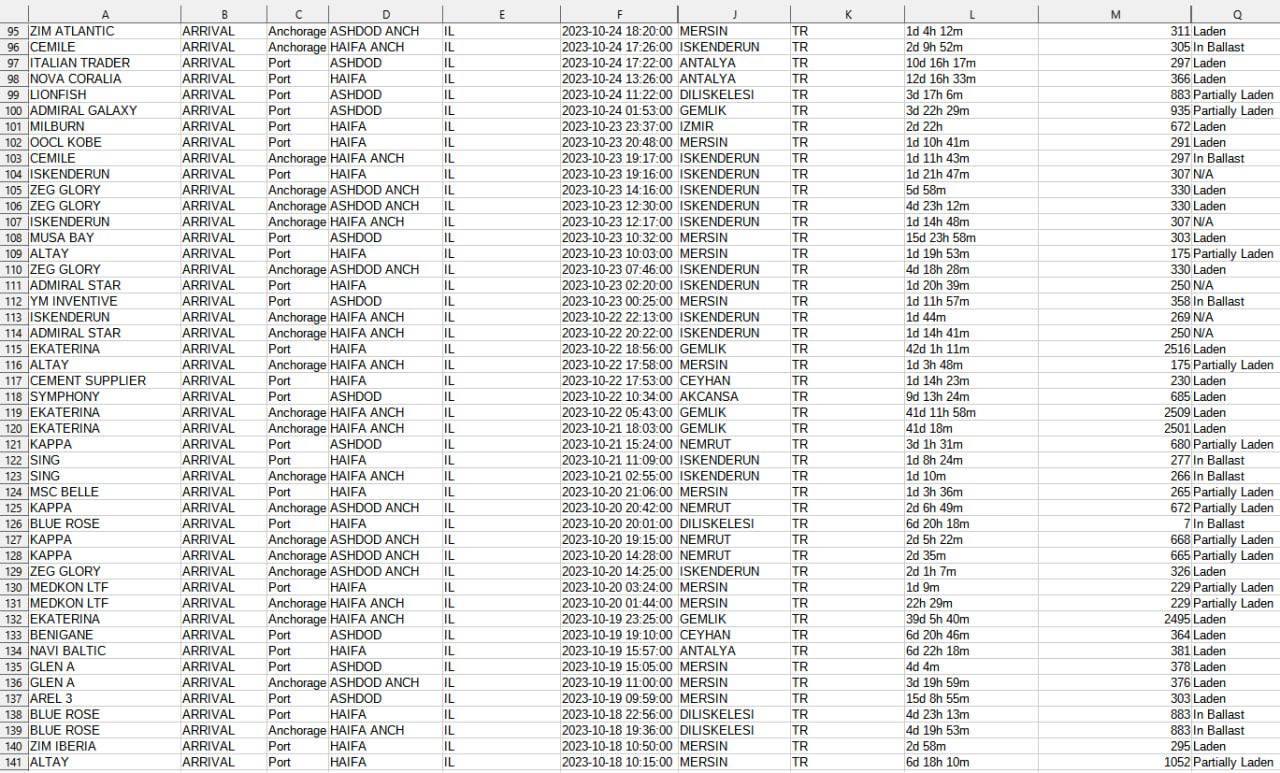 | | A | B | C | D | E | F | J | K | L | M | Q |
|---|---|---|---|---|---|---|---|---|---|---|---|
| 95 | ZIM ATLANTIC | ARRIVAL | Anchorage | ASHDOD ANCH | IL | 2023-10-24 18:20:00 | MERSIN | TR | 1d 4h 12m | 311 | Laden |
| 96 | CEMILE | ARRIVAL | Anchorage | HAIFA ANCH | IL | 2023-10-24 17:26:00 | ISKENDERUN | TR | 2d 9h 52m | 305 | In Ballast |
| 97 | ITALIAN TRADER | ARRIVAL | Port | ASHDOD | IL | 2023-10-24 17:22:00 | ANTALYA | TR | 10d 16h 17m | 297 | Laden |
| 98 | NOVA CORALIA | ARRIVAL | Port | HAIFA | IL | 2023-10-24 13:26:00 | ANTALYA | TR | 12d 16h 33m | 366 | Laden |
| 99 | LIONFISH | ARRIVAL | Port | ASHDOD | IL | 2023-10-24 11:22:00 | DILISKELESI | TR | 3d 17h 6m | 883 | Partially Laden |
| 100 | ADMIRAL GALAXY | ARRIVAL | Port | ASHDOD | IL | 2023-10-24 01:53:00 | GEMLIK | TR | 3d 22h 29m | 935 | Partially Laden |
| 101 | MILBURN | ARRIVAL | Port | HAIFA | IL | 2023-10-23 23:37:00 | IZMIR | TR | 2d 22h | 672 | Laden |
| 102 | OOCL KOBE | ARRIVAL | Port | HAIFA | IL | 2023-10-23 20:48:00 | MERSIN | TR | 1d 10h 41m | 291 | Laden |
| 103 | CEMILE | ARRIVAL | Anchorage | HAIFA ANCH | IL | 2023-10-23 19:17:00 | ISKENDERUN | TR | 1d 11h 43m | 297 | In Ballast |
| 104 | ISKENDERUN | ARRIVAL | Port | HAIFA | IL | 2023-10-23 19:16:00 | ISKENDERUN | TR | 1d 21h 47m | 307 | N/A |
| 105 | ZEG GLORY | ARRIVAL | Anchorage | ASHDOD ANCH | IL | 2023-10-23 14:16:00 | ISKENDERUN | TR | 5d 58m | 330 | Laden |
| 106 | ZEG GLORY | ARRIVAL | Anchorage | ASHDOD ANCH | IL | 2023-10-23 12:30:00 | ISKENDERUN | TR | 4d 23h 12m | 330 | Laden |
| 107 | ISKENDERUN | ARRIVAL | Anchorage | HAIFA ANCH | IL | 2023-10-23 12:17:00 | ISKENDERUN | TR | 1d 14h 48m | 307 | N/A |
| 108 | MUSA BAY | ARRIVAL | Port | ASHDOD | IL | 2023-10-23 10:32:00 | MERSIN | TR | 15d 23h 58m | 303 | Laden |
| 109 | ALTAY | ARRIVAL | Port | HAIFA | IL | 2023-10-23 10:03:00 | MERSIN | TR | 1d 19h 53m | 175 | Partially Laden |
| 110 | ZEG GLORY | ARRIVAL | Anchorage | ASHDOD ANCH | IL | 2023-10-23 07:46:00 | ISKENDERUN | TR | 4d 18h 28m | 330 | Laden |
| 111 | ADMIRAL STAR | ARRIVAL | Port | HAIFA | IL | 2023-10-23 02:20:00 | ISKENDERUN | TR | 1d 20h 39m | 250 | N/A |
| 112 | YM INVENTIVE | ARRIVAL | Port | ASHDOD | IL | 2023-10-23 00:25:00 | MERSIN | TR | 1d 11h 57m | 358 | In Ballast |
| 113 | ISKENDERUN | ARRIVAL | Anchorage | HAIFA ANCH | IL | 2023-10-22 22:13:00 | ISKENDERUN | TR | 1d 44m | 269 | N/A |
| 114 | ADMIRAL STAR | ARRIVAL | Anchorage | HAIFA ANCH | IL | 2023-10-22 20:22:00 | ISKENDERUN | TR | 1d 14h 41m | 250 | N/A |
| 115 | EKATERINA | ARRIVAL | Port | HAIFA | IL | 2023-10-22 18:56:00 | GEMLIK | TR | 42d 1h 11m | 2516 | Laden |
| 116 | ALTAY | ARRIVAL | Anchorage | HAIFA ANCH | IL | 2023-10-22 17:58:00 | MERSIN | TR | 1d 3h 48m | 175 | Partially Laden |
| 117 | CEMENT SUPPLIER | ARRIVAL | Port | HAIFA | IL | 2023-10-22 17:53:00 | CEYHAN | TR | 1d 14h 23m | 230 | Laden |
| 118 | SYMPHONY | ARRIVAL | Port | ASHDOD | IL | 2023-10-22 10:34:00 | AKCANSA | TR | 9d 13h 24m | 685 | Laden |
| 119 | EKATERINA | ARRIVAL | Anchorage | HAIFA ANCH | IL | 2023-10-22 05:43:00 | GEMLIK | TR | 41d 11h 58m | 2509 | Laden |
| 120 | EKATERINA | ARRIVAL | Anchorage | HAIFA ANCH | IL | 2023-10-21 18:03:00 | GEMLIK | TR | 41d 18m | 2501 | Laden |
| 121 | KAPPA | ARRIVAL | Port | ASHDOD | IL | 2023-10-21 15:24:00 | NEMRUT | TR | 3d 1h 31m | 680 | Partially Laden |
| 122 | SING | ARRIVAL | Port | HAIFA | IL | 2023-10-21 11:09:00 | ISKENDERUN | TR | 1d 8h 24m | 277 | In Ballast |
| 123 | SING | ARRIVAL | Anchorage | HAIFA ANCH | IL | 2023-10-21 02:55:00 | ISKENDERUN | TR | 1d 10m | 266 | In Ballast |
| 124 | MSC BELLE | ARRIVAL | Port | HAIFA | IL | 2023-10-20 21:06:00 | MERSIN | TR | 1d 3h 36m | 265 | Partially Laden |
| 125 | KAPPA | ARRIVAL | Anchorage | ASHDOD ANCH | IL | 2023-10-20 20:42:00 | NEMRUT | TR | 2d 6h 49m | 672 | Partially Laden |
| 126 | BLUE ROSE | ARRIVAL | Port | HAIFA | IL | 2023-10-20 20:01:00 | DILISKELESI | TR | 6d 20h 18m | 7 | In Ballast |
| 127 | KAPPA | ARRIVAL | Anchorage | ASHDOD ANCH | IL | 2023-10-20 19:15:00 | NEMRUT | TR | 2d 5h 22m | 668 | Partially Laden |
| 128 | KAPPA | ARRIVAL | Anchorage | ASHDOD ANCH | IL | 2023-10-20 14:28:00 | NEMRUT | TR | 2d 35m | 665 | Partially Laden |
| 129 | ZEG GLORY | ARRIVAL | Anchorage | ASHDOD ANCH | IL | 2023-10-20 14:25:00 | ISKENDERUN | TR | 2d 1h 7m | 326 | Laden |
| 130 | MEDKON LTF | ARRIVAL | Port | HAIFA | IL | 2023-10-20 03:24:00 | MERSIN | TR | 1d 9m | 229 | Partially Laden |
| 131 | MEDKON LTF | ARRIVAL | Anchorage | HAIFA ANCH | IL | 2023-10-20 01:44:00 | MERSIN | TR | 22h 29m | 229 | Partially Laden |
| 132 | EKATERINA | ARRIVAL | Anchorage | HAIFA ANCH | IL | 2023-10-19 23:25:00 | GEMLIK | TR | 39d 5h 40m | 2495 | Laden |
| 133 | BENIGANE | ARRIVAL | Port | ASHDOD | IL | 2023-10-19 19:10:00 | CEYHAN | TR | 6d 20h 46m | 364 | Laden |
| 134 | NAVI BALTIC | ARRIVAL | Port | HAIFA | IL | 2023-10-19 15:57:00 | ANTALYA | TR | 6d 22h 18m | 381 | Laden |
| 135 | GLEN A | ARRIVAL | Port | ASHDOD | IL | 2023-10-19 15:05:00 | MERSIN | TR | 4d 4m | 378 | Laden |
| 136 | GLEN A | ARRIVAL | Anchorage | ASHDOD ANCH | IL | 2023-10-19 11:00:00 | MERSIN | TR | 3d 19h 59m | 376 | Laden |
| 137 | AREL 3 | ARRIVAL | Port | ASHDOD | IL | 2023-10-19 09:59:00 | MERSIN | TR | 15d 8h 55m | 303 | Laden |
| 138 | BLUE ROSE | ARRIVAL | Port | HAIFA | IL | 2023-10-18 22:56:00 | DILISKELESI | TR | 4d 23h 13m | 883 | In Ballast |
| 139 | BLUE ROSE | ARRIVAL | Anchorage | HAIFA ANCH | IL | 2023-10-18 19:36:00 | DILISKELESI | TR | 4d 19h 53m | 883 | In Ballast |
| 140 | ZIM IBERIA | ARRIVAL | Port | HAIFA | IL | 2023-10-18 10:50:00 | MERSIN | TR | 2d 58m | 295 | Laden |
| 141 | ALTAY | ARRIVAL | Port | HAIFA | IL | 2023-10-18 10:15:00 | MERSIN | TR | 6d 18h 10m | 1052 | Partially Laden |